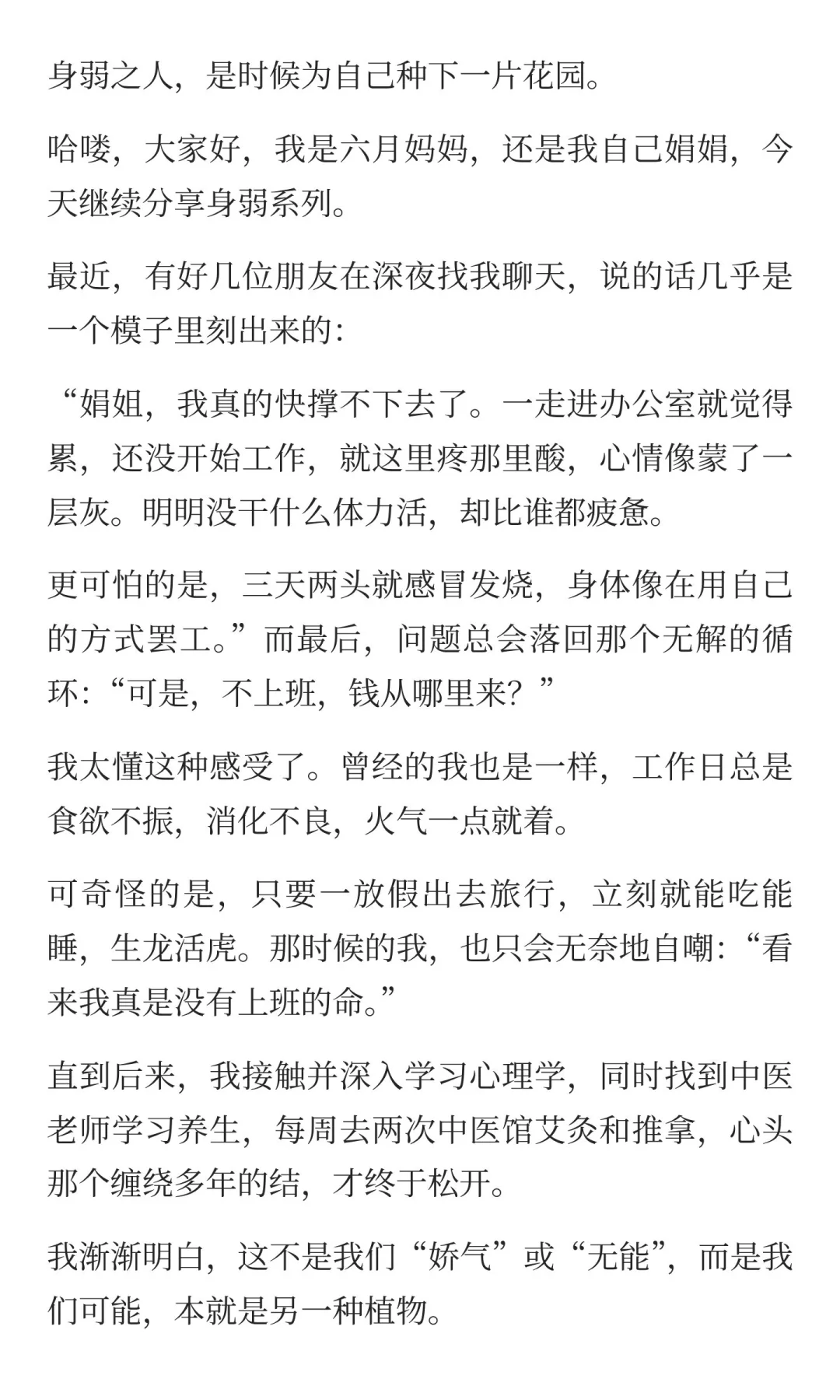 身弱之人，是时候为自己种下一片花园。

哈喽，大家好，我是六月妈妈，还是我自己娟娟，今天继续分享身弱系列。

最近，有好几位朋友在深夜找我聊天，说的话几乎是一个模子里刻出来的：

“娟姐，我真的快撑不下去了。一走进办公室就觉得累，还没开始工作，就这里疼那里酸，心情像蒙了一层灰。明明没干什么体力活，却比谁都疲惫。

更可怕的是，三天两头就感冒发烧，身体像在用自己的方式罢工。”而最后，问题总会落回那个无解的循环：“可是，不上班，钱从哪里来？”

我太懂这种感受了。曾经的我也是一样，工作日总是食欲不振，消化不良，火气一点就着。

可奇怪的是，只要一放假出去旅行，立刻就能吃能睡，生龙活虎。那时候的我，也只会无奈地自嘲：“看来我真是没有上班的命。”

直到后来，我接触并深入学习心理学，同时找到中医老师学习养生，每周去两次中医馆艾灸和推拿，心头那个缠绕多年的结，才终于松开。

我渐渐明白，这不是我们“娇气”或“无能”，而是我们可能，本就是另一种植物。